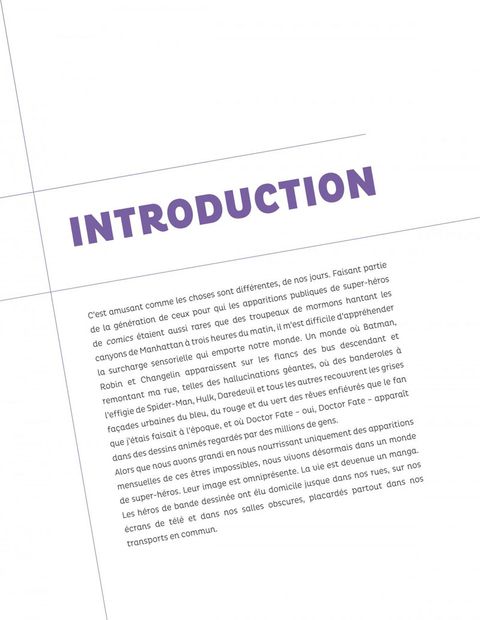 INTRODUCTION

C'est amusant comme les choses sont différentes, de nos jours. Faisant partie de la génération de ceux pour qui les apparitions publiques de super-héros de comics étaient aussi rares que des troupeaux de mormons hantant les canyons de Manhattan à trois heures du matin, il m'est difficile d'appréhender la surcharge sensorielle qui emporte notre monde. Un monde où Batman, Robin et Changelin apparaissent sur les flancs des bus descendant et remontant ma rue, telles des hallucinations géantes, où des banderoles à l'effigie de Spider-Man, Hulk, Daredevil et tous les autres recouvrent les grises façades urbaines du bleu, du rouge et du vert des rêves enfiévrés que le fan que j'étais faisait à l'époque, et où Doctor Fate – oui, Doctor Fate – apparaît dans des dessins animés regardés par des millions de gens.

Alors que nous avons grandi en nous nourrissant uniquement des apparitions mensuelles de ces êtres impossibles, nous vivons désormais dans un monde de super-héros. Leur image est omniprésente. La vie est devenue un manga. Les héros de bande dessinée ont élu domicile jusque dans nos rues, sur nos écrans de télé et dans nos salles obscures, placardés partout dans nos transports en commun.